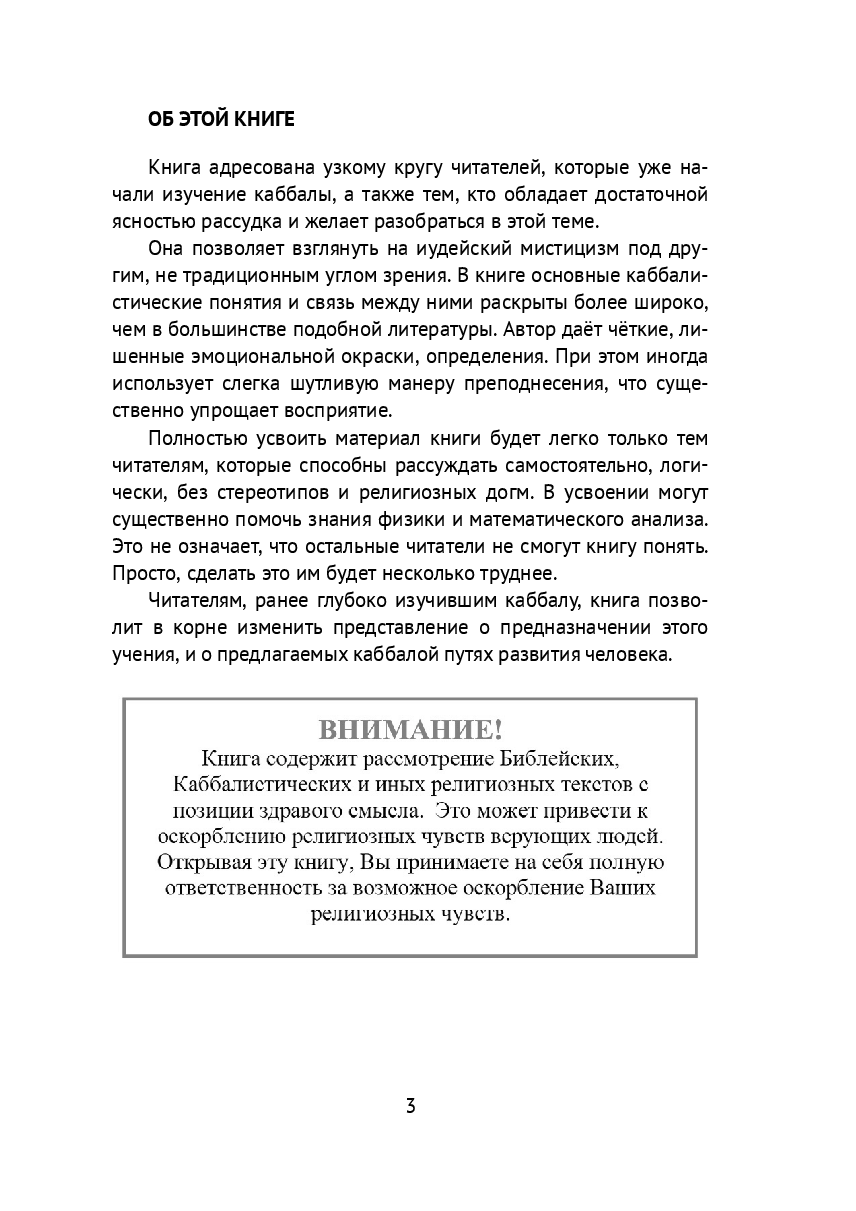 ОБ ЭТОЙ КНИГЕ

Книга адресована узкому кругу читателей, которые уже начали изучение каббалы, а также тем, кто обладает достаточной ясностью рассудка и желает разобраться в этой теме.

Она позволяет взглянуть на иудейский мистицизм под другим, не традиционным углом зрения. В книге основные каббалистические понятия и связь между ними раскрыты более широко, чем в большинстве подобной литературы. Автор даёт чёткие, лишенные эмоциональной окраски, определения. При этом иногда использует слегка шутливую манеру преподнесения, что существенно упрощает восприятие.

Полностью усвоить материал книги будет легко только тем читателям, которые способны рассуждать самостоятельно, логически, без стереотипов и религиозных догм. В усвоении могут существенно помочь знания физики и математического анализа. Это не означает, что остальные читатели не смогут книгу понять. Просто, сделать это им будет несколько труднее.

Читателям, ранее глубоко изучившим каббалу, книга позволит в корне изменить представление о предназначении этого учения, и о предлагаемых каббалой путях развития человека.

ВНИМАНИЕ!
Книга содержит рассмотрение Библейских, Каббалистических и иных религиозных текстов с позиции здравого смысла. Это может привести к оскорблению религиозных чувств верующих людей. Открывая эту книгу, Вы принимаете на себя полную ответственность за возможное оскорбление Ваших религиозных чувств.

3